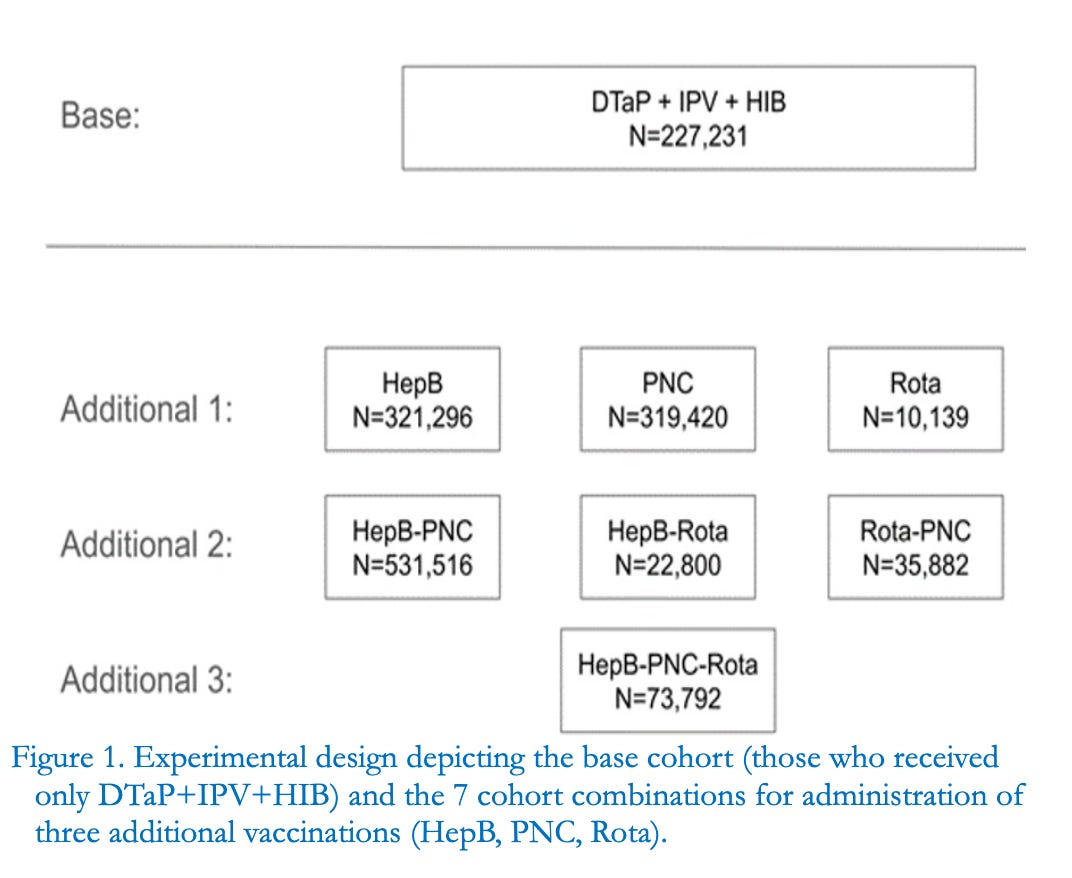 Base:

DTaP + IPV + HIB
N=227,231

Additional 1:

HepB
N=321,296

PNC
N=319,420

Rota
N=10,139

Additional 2:

HepB-PNC
N=531,516

HepB-Rota
N=22,800

Rota-PNC
N=35,882

Additional 3:

HepB-PNC-Rota
N=73,792

Figure 1. Experimental design depicting the base cohort (those who received only DTaP+IPV+HIB) and the 7 cohort combinations for administration of three additional vaccinations (HepB, PNC, Rota).